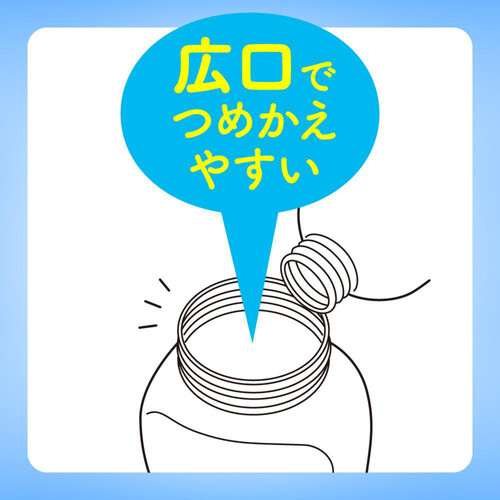 広口で
つめかえ
やすい